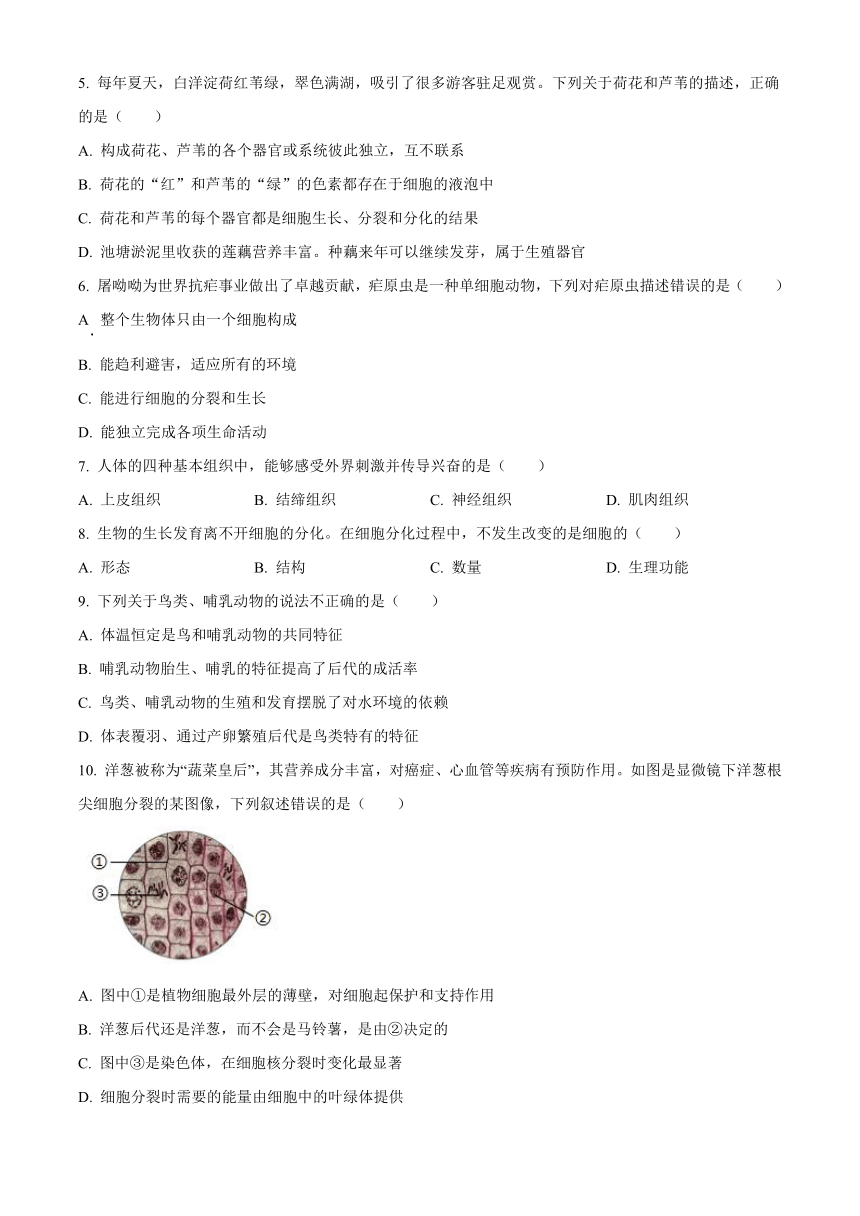 5. 每年夏天，白洋淀荷红苇绿，翠色满湖，吸引了很多游客驻足观赏。下列关于荷花和芦苇的描述，正确的是（　　）

A. 构成荷花、芦苇的各个器官或系统彼此独立，互不联系

B. 荷花的“红”和芦苇的“绿”的色素都存在于细胞的液泡中

C. 荷花和芦苇的每个器官都是细胞生长、分裂和分化的结果

D. 池塘淤泥里收获的莲藕营养丰富。种藕来年可以继续发芽，属于生殖器官

6. 屠呦呦为世界抗疟事业做出了卓越贡献，疟原虫是一种单细胞动物，下列对疟原虫描述错误的是（　　）

A. 整个生物体只由一个细胞构成

B. 能趋利避害，适应所有的环境

C. 能进行细胞的分裂和生长

D. 能独立完成各项生命活动

7. 人体的四种基本组织中，能够感受外界刺激并传导兴奋的是（　　）

A. 上皮组织　　B. 结缔组织　　C. 神经组织　　D. 肌肉组织

8. 生物的生长发育离不开细胞的分化。在细胞分化过程中，不发生改变的是细胞的（　　）

A. 形态　　B. 结构　　C. 数量　　D. 生理功能

9. 下列关于鸟类、哺乳动物的说法不正确的是（　　）

A. 体温恒定是鸟和哺乳动物的共同特征

B. 哺乳动物胎生、哺乳的特征提高了后代的成活率

C. 鸟类、哺乳动物的生殖和发育摆脱了对水环境的依赖

D. 体表覆羽、通过产卵繁殖后代是鸟类特有的特征

10. 洋葱被称为“蔬菜皇后”，其营养成分丰富，对癌症、心血管等疾病有预防作用。如图是显微镜下洋葱根尖细胞分裂的某图像，下列叙述错误的是（　　）

①
③
②

A. 图中①是植物细胞最外层的薄壁，对细胞起保护和支持作用

B. 洋葱后代还是洋葱，而不会是马铃薯，是由②决定的

C. 图中③是染色体，在细胞核分裂时变化最显著

D. 细胞分裂时需要的能量由细胞中的叶绿体提供